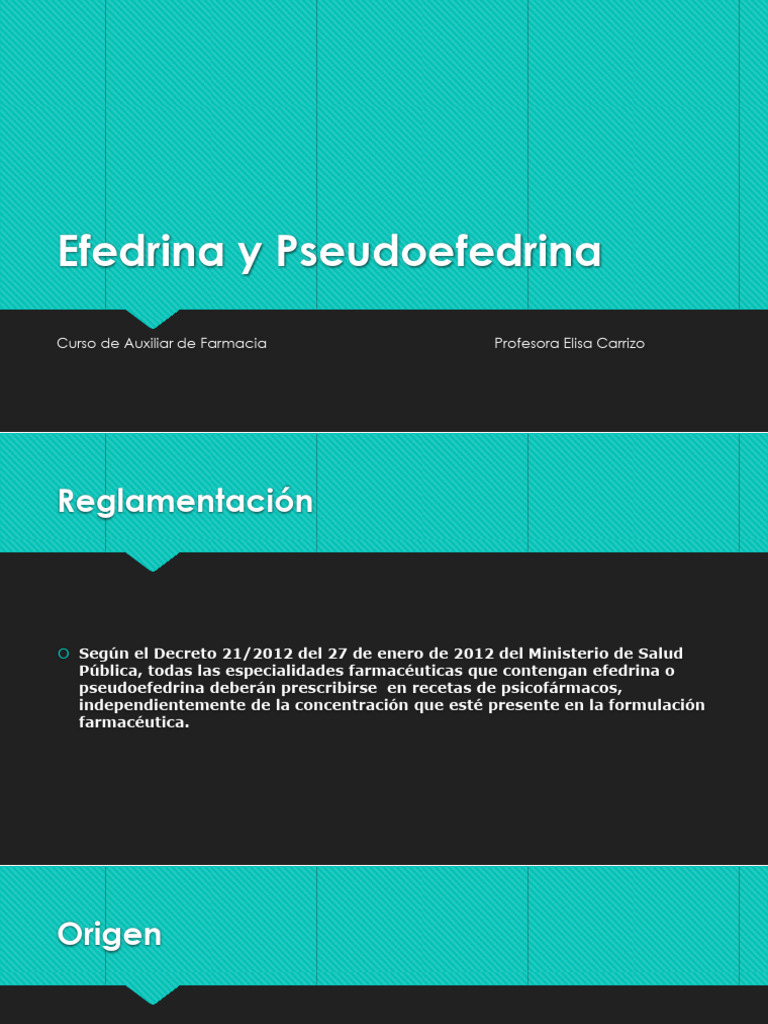 Efedrina y Pseudoefedrina

Curso de Auxiliar de Farmacia

Profesora Elisa Carrizo

Reglamentación

Según el Decreto 21/2012 del 27 de enero de 2012 del Ministerio de Salud Pública, todas las especialidades farmacéuticas que contengan efedrina o pseudoefedrina deberán prescribirse en recetas de psicofármacos, independientemente de la concentración que esté presente en la formulación farmacéutica.

Origen